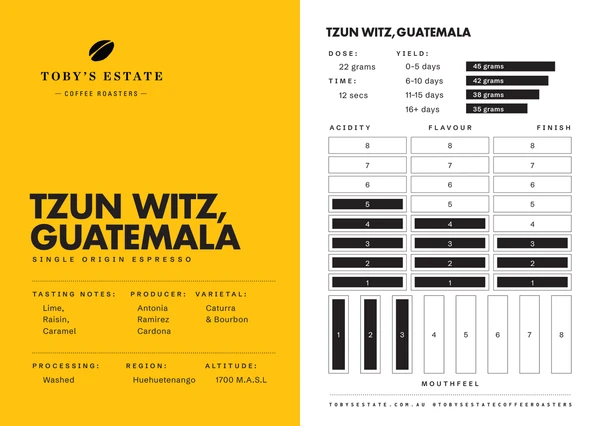 TOBY'S ESTATE
— COFFEE ROASTERS —

TZUN WITZ, GUATEMALA
SINGLE ORIGIN ESPRESSO

TASTING NOTES:
Lime, Raisin, Caramel

PRODUCER:
Antonia Ramirez Cardona

VARIETAL:
Caturra & Bourbon

PROCESSING:
Washed

REGION:
Huehuetenango

ALTITUDE:
1700 M.A.S.L

TZUN WITZ, GUATEMALA

DOSE:
22 grams

TIME:
12 secs

YIELD:
0-5 days 45 grams
6-10 days 42 grams
11-15 days 38 grams
16+ days 35 grams

| ACIDITY | FLAVOUR | FINISH |
|---|---|---|
| 8 | 8 | 8 |
| 7 | 7 | 7 |
| 6 | 6 | 6 |
| 5 | 5 | 5 |
| 4 | 4 | 4 |
| 3 | 3 | 3 |
| 2 | 2 | 2 |
| 1 | 1 | 1 |

1 2 3 4 5 6 7 8
MOUTHFEEL

TOBYSESTATE.COM.AU @TOBYSESTATECOFFEEROASTERS